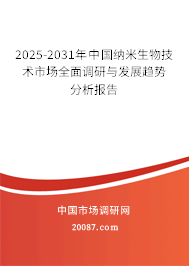 2025-2031年中国纳米生物技术市场全面调研与发展趋势分析报告

中国市场调研网

20087.com